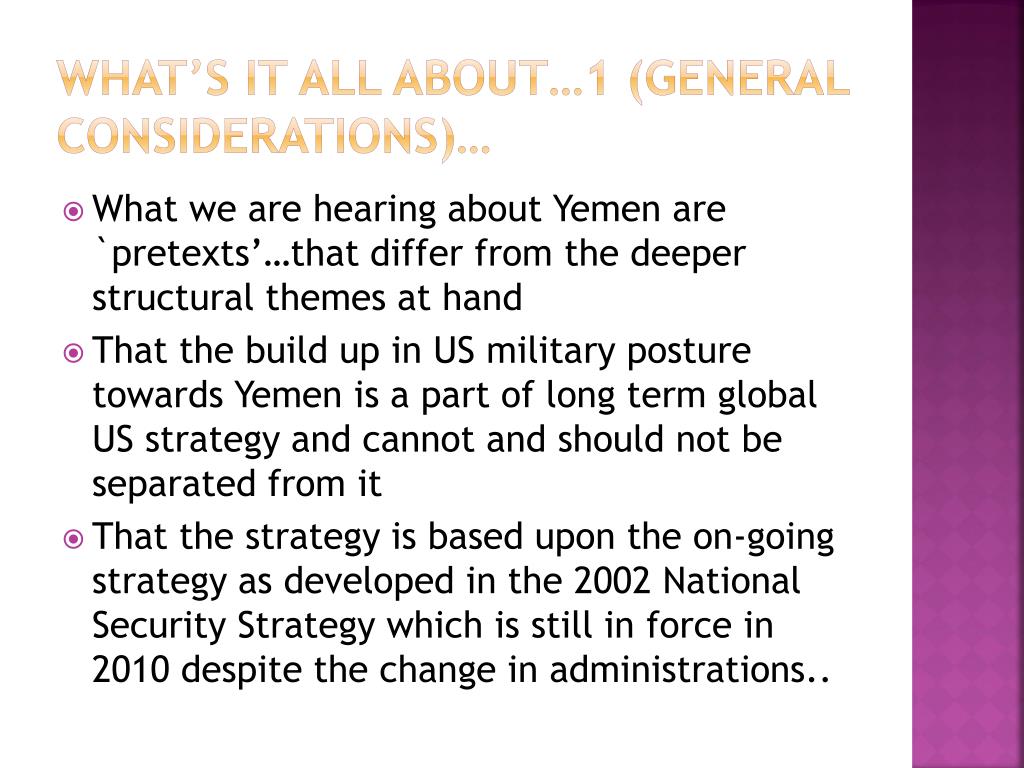 WHAT'S IT ALL ABOUT…1 (GENERAL CONSIDERATIONS)…

What we are hearing about Yemen are `pretexts'…that differ from the deeper structural themes at hand

That the build up in US military posture towards Yemen is a part of long term global US strategy and cannot and should not be separated from it

That the strategy is based upon the on-going strategy as developed in the 2002 National Security Strategy which is still in force in 2010 despite the change in administrations..